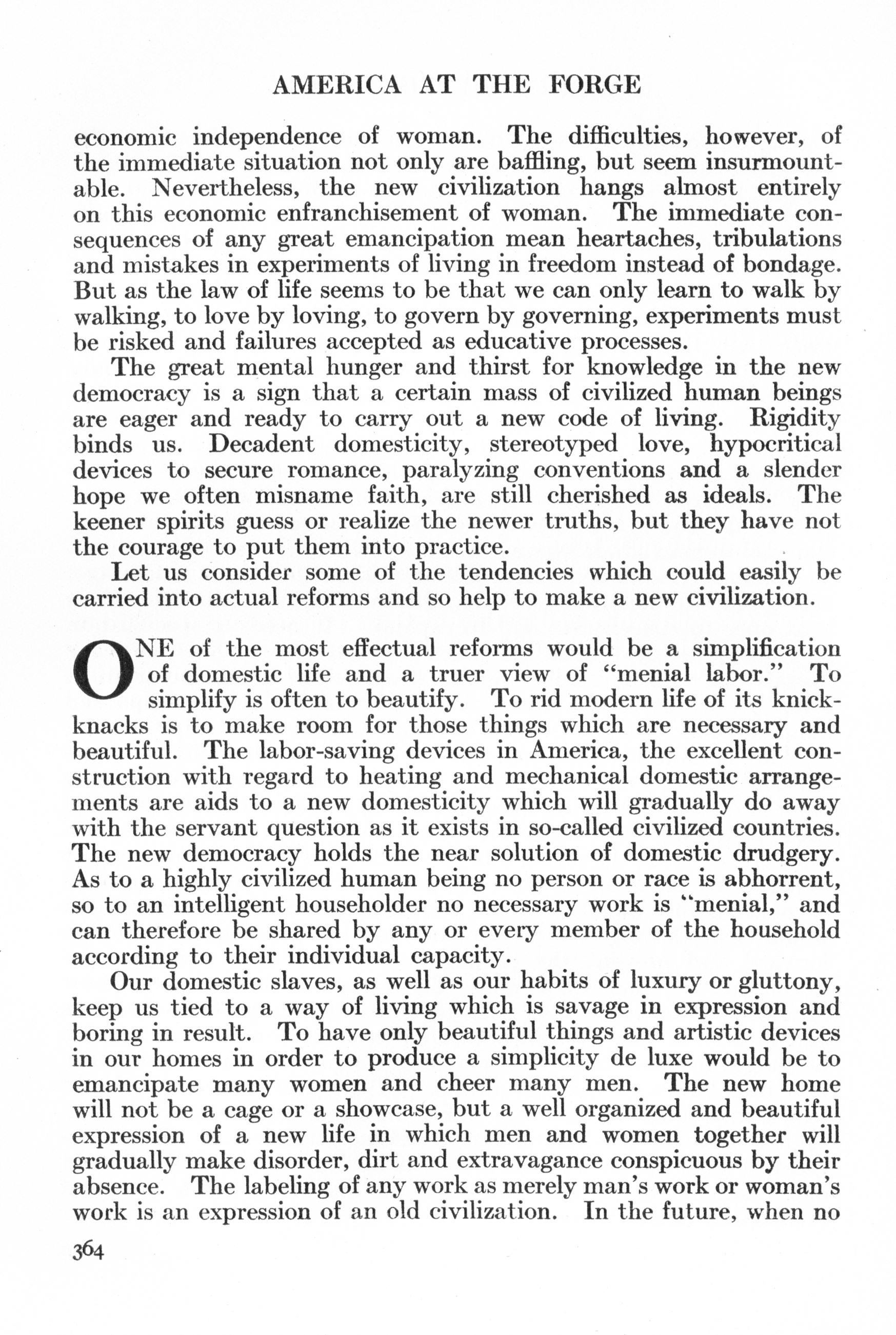 AMERICA AT THE FORGE

economic independence of woman. The difficulties, however, of the immediate situation not only are baffling, but seem insurmountable. Nevertheless, the new civilization hangs almost entirely on this economic enfranchisement of woman. The immediate consequences of any great emancipation mean heartaches, tribulations and mistakes in experiments of living in freedom instead of bondage. But as the law of life seems to be that we can only learn to walk by walking, to love by loving, to govern by governing, experiments must be risked and failures accepted as educative processes.

The great mental hunger and thirst for knowledge in the new democracy is a sign that a certain mass of civilized human beings are eager and ready to carry out a new code of living. Rigidity binds us. Decadent domesticity, stereotyped love, hypocritical devices to secure romance, paralyzing conventions and a slender hope we often misname faith, are still cherished as ideals. The keener spirits guess or realize the newer truths, but they have not the courage to put them into practice.

Let us consider some of the tendencies which could easily be carried into actual reforms and so help to make a new civilization.

ONE of the most effectual reforms would be a simplification of domestic life and a truer view of "menial labor." To simplify is often to beautify. To rid modern life of its knickknacks is to make room for those things which are necessary and beautiful. The labor-saving devices in America, the excellent construction with regard to heating and mechanical domestic arrangements are aids to a new domesticity which will gradually do away with the servant question as it exists in so-called civilized countries. The new democracy holds the near solution of domestic drudgery. As to a highly civilized human being no person or race is abhorrent, so to an intelligent householder no necessary work is "menial," and can therefore be shared by any or every member of the household according to their individual capacity.

Our domestic slaves, as well as our habits of luxury or gluttony, keep us tied to a way of living which is savage in expression and boring in result. To have only beautiful things and artistic devices in our homes in order to produce a simplicity de luxe would be to emancipate many women and cheer many men. The new home will not be a cage or a showcase, but a well organized and beautiful expression of a new life in which men and women together will gradually make disorder, dirt and extravagance conspicuous by their absence. The labeling of any work as merely man's work or woman's work is an expression of an old civilization. In the future, when no

364